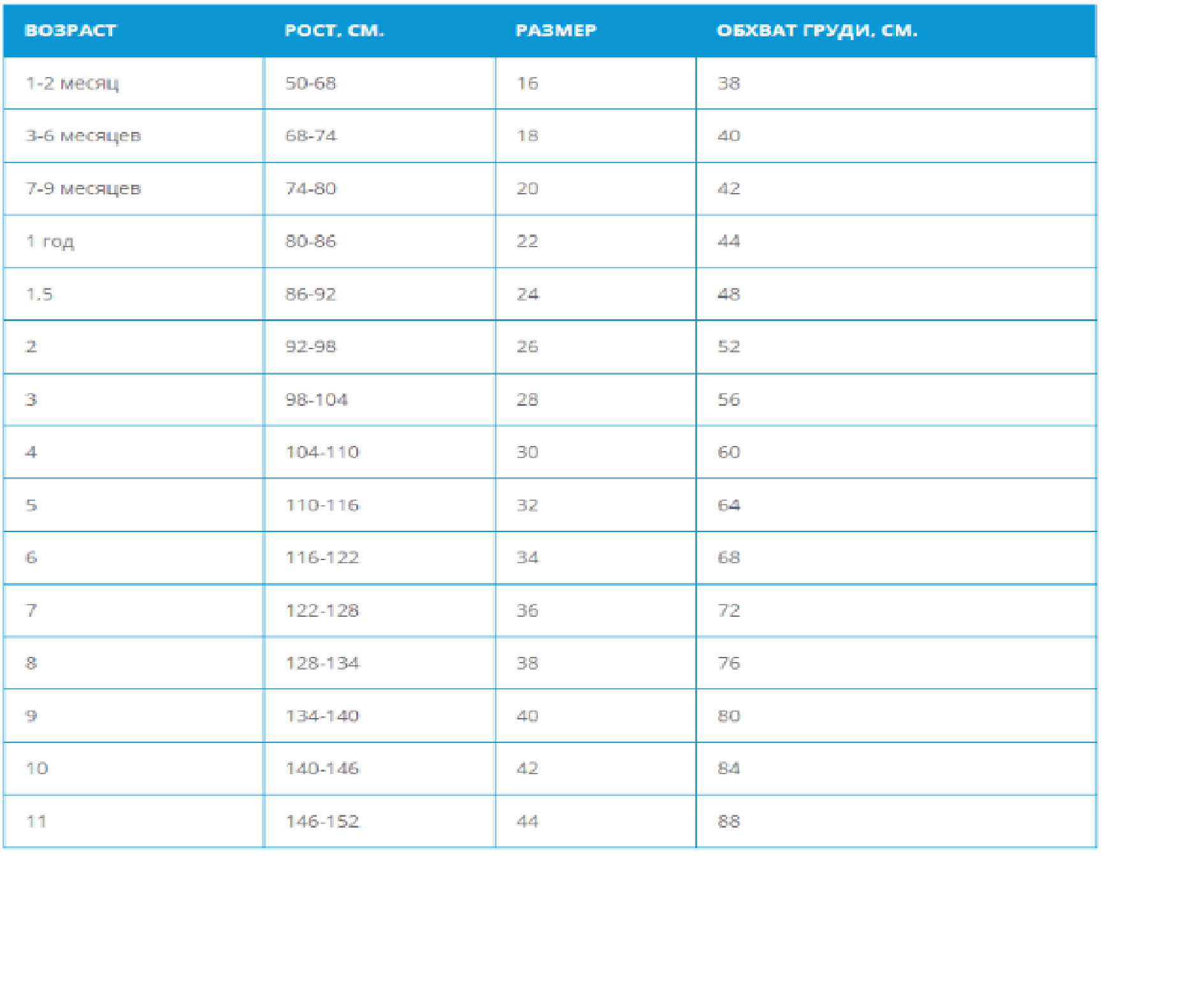 | ВОЗРАСТ | РОСТ, СМ. | РАЗМЕР | ОБХВАТ ГРУДИ, СМ. |
|---|---|---|---|
| 1-2 месяц | 50-68 | 16 | 38 |
| 3-6 месяцев | 68-74 | 18 | 40 |
| 7-9 месяцев | 74-80 | 20 | 42 |
| 1 год | 80-86 | 22 | 44 |
| 1.5 | 86-92 | 24 | 48 |
| 2 | 92-98 | 26 | 52 |
| 3 | 98-104 | 28 | 56 |
| 4 | 104-110 | 30 | 60 |
| 5 | 110-116 | 32 | 64 |
| 6 | 116-122 | 34 | 68 |
| 7 | 122-128 | 36 | 72 |
| 8 | 128-134 | 38 | 76 |
| 9 | 134-140 | 40 | 80 |
| 10 | 140-146 | 42 | 84 |
| 11 | 146-152 | 44 | 88 |